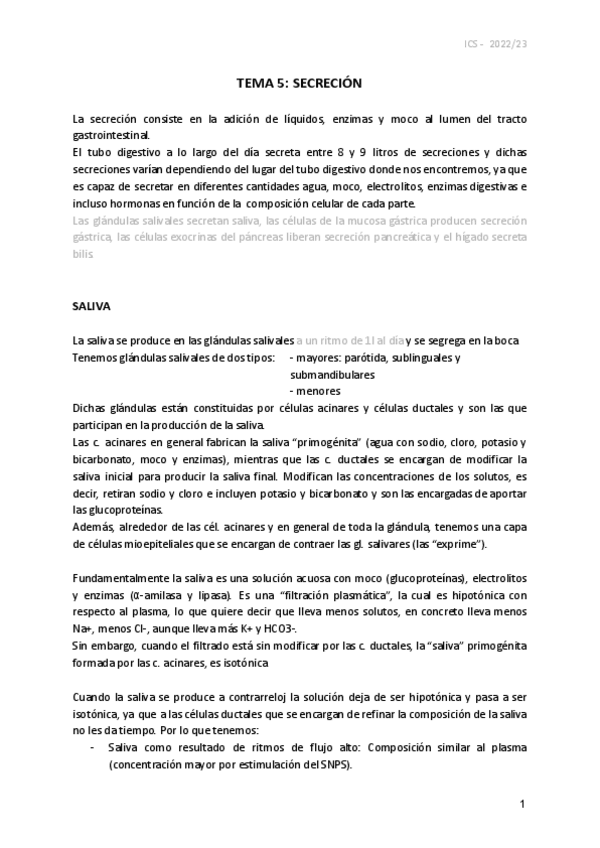 ICS - 2022/23

TEMA 5: SECRECIÓN

La secreción consiste en la adición de líquidos, enzimas y moco al lumen del tracto gastrointestinal.
El tubo digestivo a lo largo del día secreta entre 8 y 9 litros de secreciones y dichas secreciones varían dependiendo del lugar del tubo digestivo donde nos encontremos, ya que es capaz de secretar en diferentes cantidades agua, moco, electrolitos, enzimas digestivas e incluso hormonas en función de la composición celular de cada parte.
Las glándulas salivales secretan saliva, las células de la mucosa gástrica producen secreción gástrica, las células exocrinas del páncreas liberan secreción pancreática y el hígado secreta bilis

SALIVA

La saliva se produce en las glándulas salivales a un ritmo de 1l al día y se segrega en la boca
Tenemos glándulas salivales de dos tipos: - mayores: parótida, sublinguales y submandibulares
- menores
Dichas glándulas están constituidas por células acinares y células ductales y son las que participan en la producción de la saliva.
Las c. acinares en general fabrican la saliva "primogénita" (agua con sodio, cloro, potasio y bicarbonato, moco y enzimas), mientras que las c. ductales se encargan de modificar la saliva inicial para producir la saliva final. Modifican las concentraciones de los solutos, es decir, retiran sodio y cloro e incluyen potasio y bicarbonato y son las encargadas de aportar las glucoproteínas.
Además, alrededor de las cél. acinares y en general de toda la glándula, tenemos una capa de células mioepiteliales que se encargan de contraer las gl. salivares (las "exprime").

Fundamentalmente la saliva es una solución acuosa con moco (glucoproteínas), electrolitos y enzimas (α-amilasa y lipasa). Es una "filtración plasmática", la cual es hipotónica con respecto al plasma, lo que quiere decir que lleva menos solutos, en concreto lleva menos Na+, menos Cl-, aunque lleva más K+ y HCO3-.
Sin embargo, cuando el filtrado está sin modificar por las c. ductales, la "saliva" primogénita formada por las c. acinares, es isotónica

Cuando la saliva se produce a contrarreloj la solución deja de ser hipotónica y pasa a ser isotónica, ya que a las células ductales que se encargan de refinar la composición de la saliva no les da tiempo. Por lo que tenemos:
- Saliva como resultado de ritmos de flujo alto: Composición similar al plasma (concentración mayor por estimulación del SNPS).

1